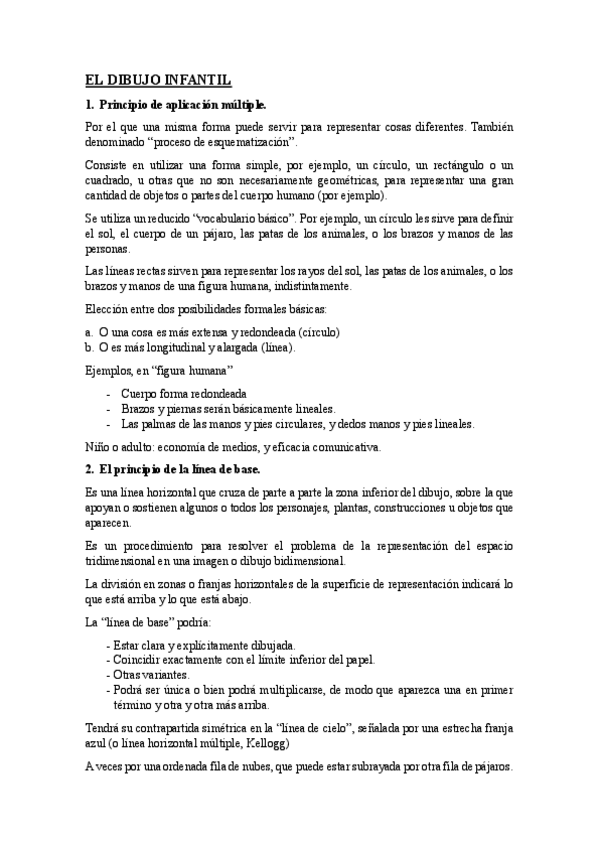 EL DIBUJO INFANTIL

1. Principio de aplicación múltiple.

Por el que una misma forma puede servir para representar cosas diferentes. También denominado "proceso de esquematización".

Consiste en utilizar una forma simple, por ejemplo, un círculo, un rectángulo o un cuadrado, u otras que no son necesariamente geométricas, para representar una gran cantidad de objetos o partes del cuerpo humano (por ejemplo).

Se utiliza un reducido "vocabulario básico". Por ejemplo, un círculo les sirve para definir el sol, el cuerpo de un pájaro, las patas de los animales, o los brazos y manos de las personas.

Las líneas rectas sirven para representar los rayos del sol, las patas de los animales, o los brazos y manos de una figura humana, indistintamente.

Elección entre dos posibilidades formales básicas:

a. O una cosa es más extensa y redondeada (círculo)
b. O es más longitudinal y alargada (línea).

Ejemplos, en "figura humana"

- Cuerpo forma redondeada
- Brazos y piernas serán básicamente lineales.
- Las palmas de las manos y pies circulares, y dedos manos y pies lineales.

Niño o adulto: economía de medios, y eficacia comunicativa.

2. El principio de la línea de base.

Es una línea horizontal que cruza de parte a parte la zona inferior del dibujo, sobre la que apoyan o sostienen algunos o todos los personajes, plantas, construcciones u objetos que aparecen.

Es un procedimiento para resolver el problema de la representación del espacio tridimensional en una imagen o dibujo bidimensional.

La división en zonas o franjas horizontales de la superficie de representación indicará lo que está arriba y lo que está abajo.

La "línea de base" podría:

- Estar clara y explícitamente dibujada.
- Coincidir exactamente con el límite inferior del papel.
- Otras variantes.
- Podrá ser única o bien podrá multiplicarse, de modo que aparezca una en primer término y otra y otra más arriba.

Tendrá su contrapartida simétrica en la "línea de cielo", señalada por una estrecha franja azul (o línea horizontal múltiple, Kellogg)

A veces por una ordenada fila de nubes, que puede estar subrayada por otra fila de pájaros.